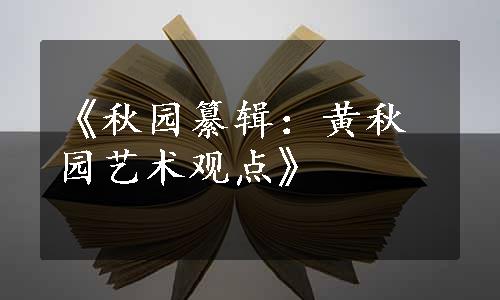 《秋园纂辑：黄秋园艺术观点》